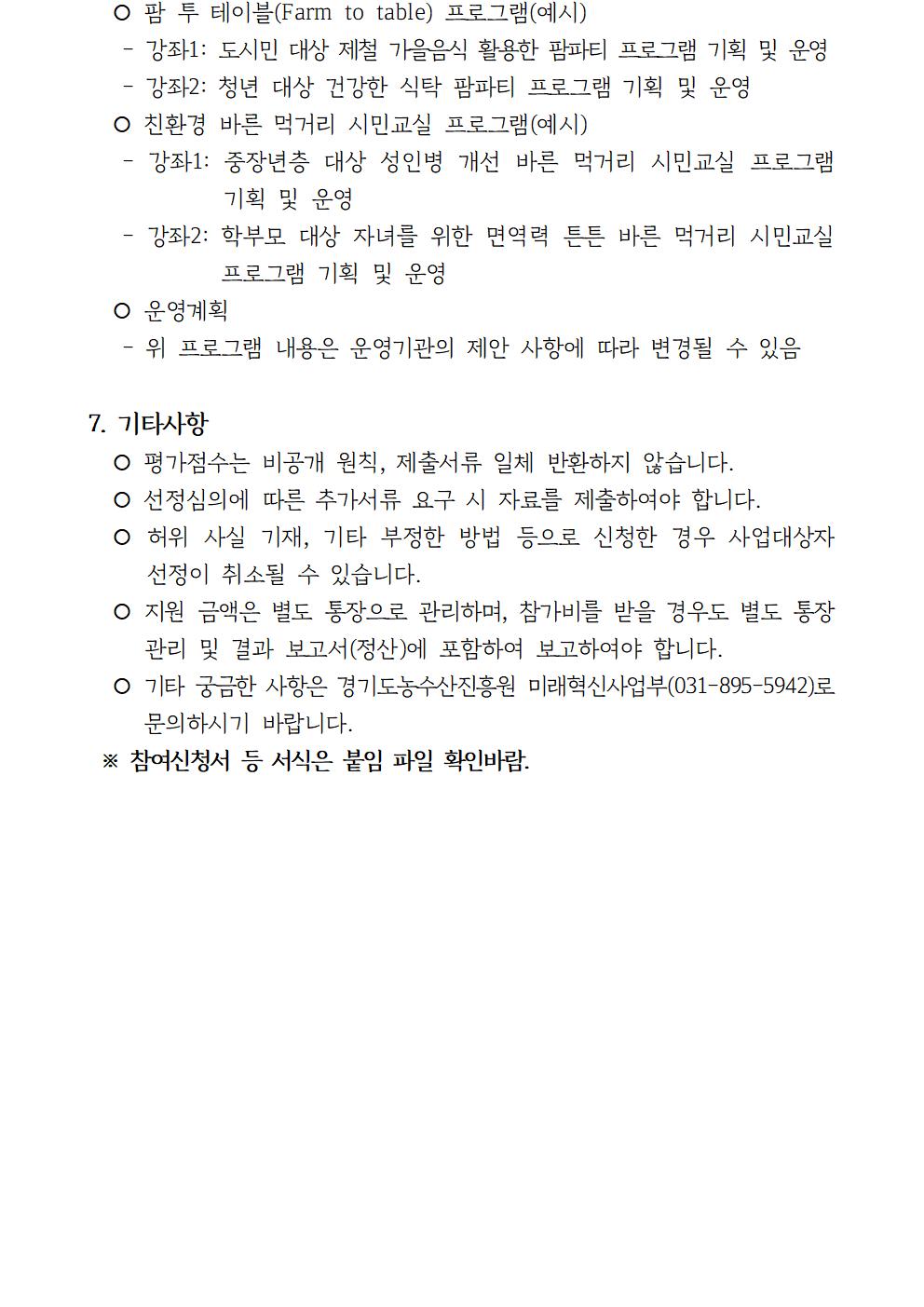 ○ 팜 투 테이블(Farm to table) 프로그램(예시)
- 강좌1: 도시민 대상 제철 가을음식 활용한 팜파티 프로그램 기획 및 운영
- 강좌2: 청년 대상 건강한 식탁 팜파티 프로그램 기획 및 운영
○ 친환경 바른 먹거리 시민교실 프로그램(예시)
- 강좌1: 중장년층 대상 성인병 개선 바른 먹거리 시민교실 프로그램 기획 및 운영
- 강좌2: 학부모 대상 자녀를 위한 면역력 튼튼 바른 먹거리 시민교실 프로그램 기획 및 운영
○ 운영계획
- 위 프로그램 내용은 운영기관의 제안 사항에 따라 변경될 수 있음

7. 기타사항
○ 평가점수는 비공개 원칙, 제출서류 일체 반환하지 않습니다.
○ 선정심의에 따른 추가서류 요구 시 자료를 제출하여야 합니다.
○ 허위 사실 기재, 기타 부정한 방법 등으로 신청한 경우 사업대상자 선정이 취소될 수 있습니다.
○ 지원 금액은 별도 통장으로 관리하며, 참가비를 받을 경우도 별도 통장 관리 및 결과 보고서(정산)에 포함하여 보고하여야 합니다.
○ 기타 궁금한 사항은 경기도농수산진흥원 미래혁신사업부(031-895-5942)로 문의하시기 바랍니다.
※ 참여신청서 등 서식은 붙임 파일 확인바람.